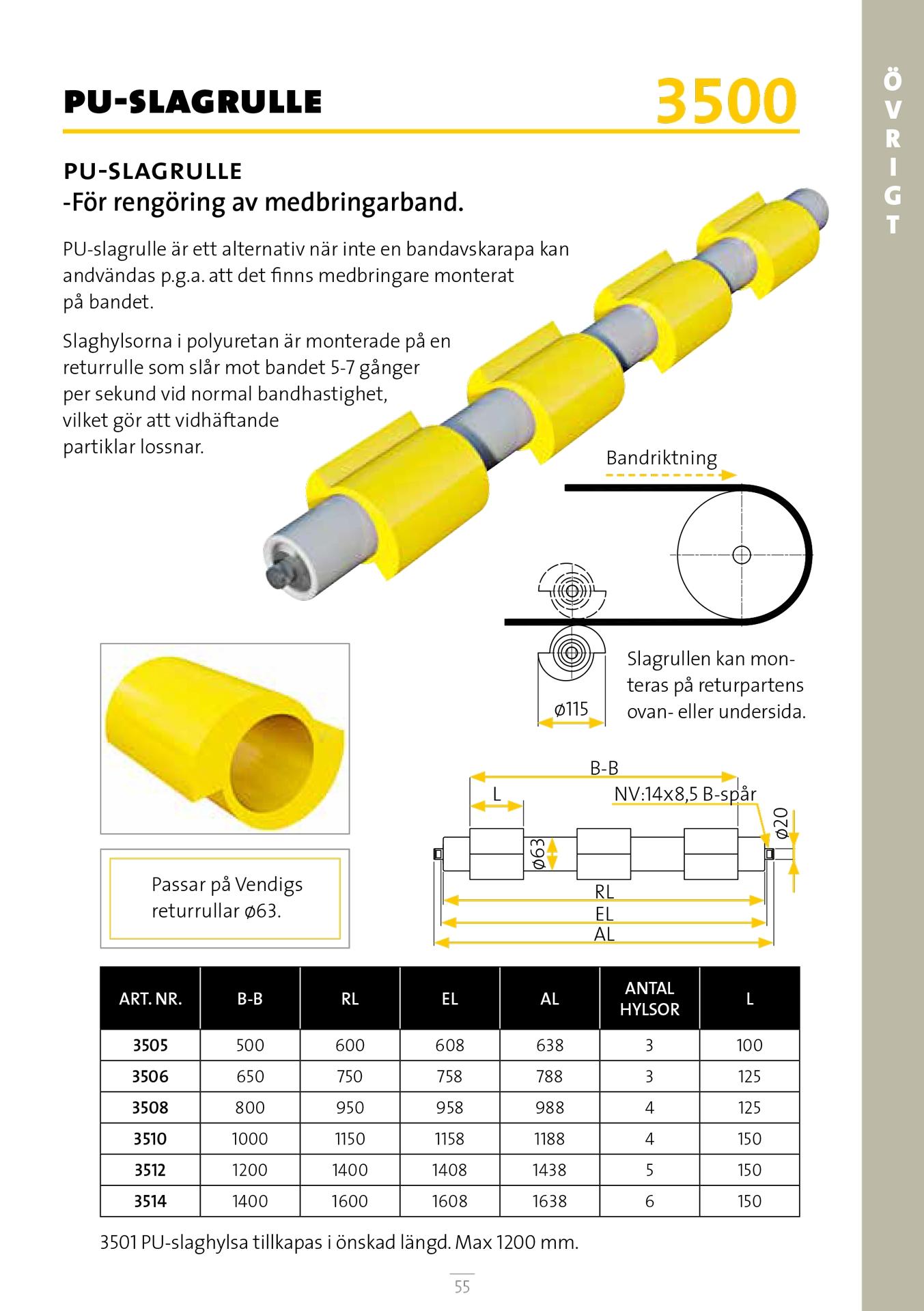 PU-SLAGRULLE

3500

ÖVRIGT

PU-SLAGRULLE
-För rengöring av medbringarband.

PU-slagrulle är ett alternativ när inte en bandavskarapa kan andvändas p.g.a. att det finns medbringare monterat på bandet.

Slaghylsorna i polyuretan är monterade på en returrulle som slår mot bandet 5-7 gånger per sekund vid normal bandhastighet, vilket gör att vidhäftande partiklar lossnar.

Bandriktning

ø115

Slagrullen kan monteras på returpartens ovan- eller undersida.

Passar på Vendigs returrullar ø63.

B-B

L

NV:14x8,5 B-spår

ø20

ø63

RL

EL

AL

| ART. NR. | B-B | RL | EL | AL | ANTAL HYLSOR | L |
|---|---|---|---|---|---|---|
| 3505 | 500 | 600 | 608 | 638 | 3 | 100 |
| 3506 | 650 | 750 | 758 | 788 | 3 | 125 |
| 3508 | 800 | 950 | 958 | 988 | 4 | 125 |
| 3510 | 1000 | 1150 | 1158 | 1188 | 4 | 150 |
| 3512 | 1200 | 1400 | 1408 | 1438 | 5 | 150 |
| 3514 | 1400 | 1600 | 1608 | 1638 | 6 | 150 |

3501 PU-slaghylsa tillkapas i önskad längd. Max 1200 mm.

55